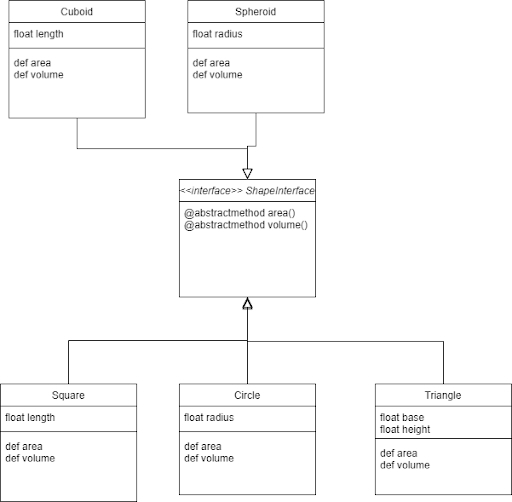 Cuboid

float length

def area
def volume

Spheroid

float radius

def area
def volume

<<interface>> ShapeInterface

@abstractmethod area()
@abstractmethod volume()

Square

float length

def area
def volume

Circle

float radius

def area
def volume

Triangle

float base
float height

def area
def volume